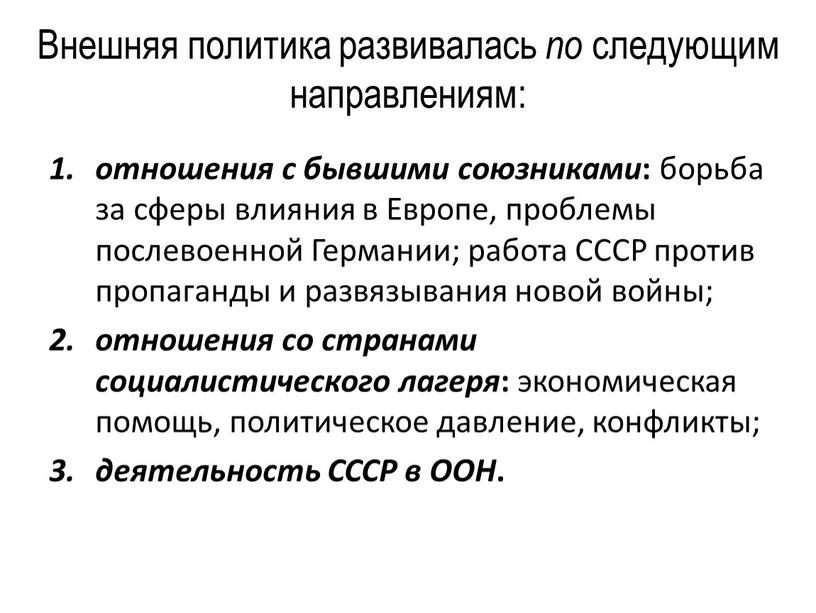 Внешняя политика развивалась по следующим направлениям:

1. отношения с бывшими союзниками: борьба за сферы влияния в Европе, проблемы послевоенной Германии; работа СССР против пропаганды и развязывания новой войны;

2. отношения со странами социалистического лагеря: экономическая помощь, политическое давление, конфликты;

3. деятельность СССР в ООН.